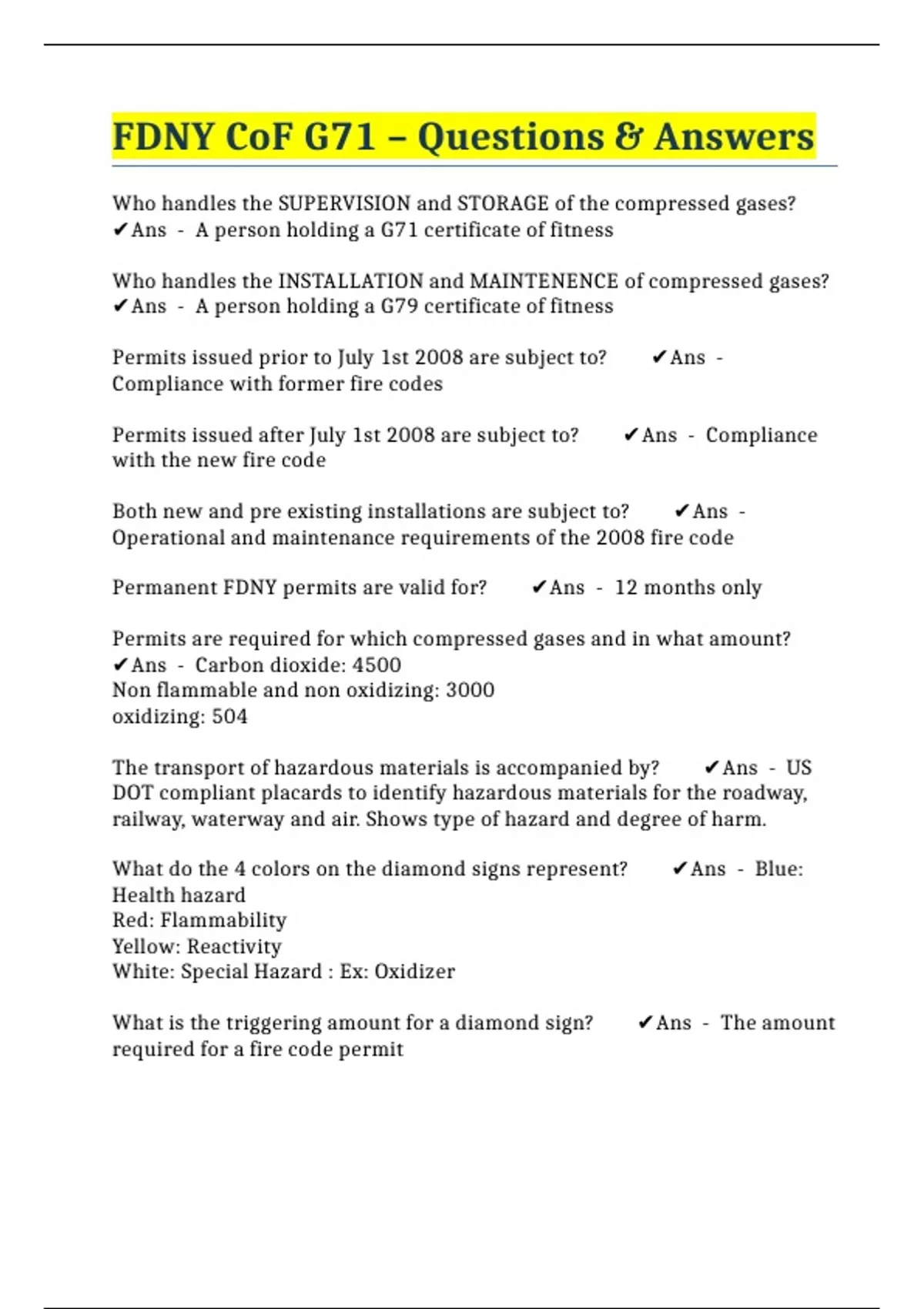 FDNY CoF G71 – Questions & Answers

Who handles the SUPERVISION and STORAGE of the compressed gases? ✔Ans - A person holding a G71 certificate of fitness

Who handles the INSTALLATION and MAINTENENCE of compressed gases? ✔Ans - A person holding a G79 certificate of fitness

Permits issued prior to July 1st 2008 are subject to? ✔Ans - Compliance with former fire codes

Permits issued after July 1st 2008 are subject to? ✔Ans - Compliance with the new fire code

Both new and pre existing installations are subject to? ✔Ans - Operational and maintenance requirements of the 2008 fire code

Permanent FDNY permits are valid for? ✔Ans - 12 months only

Permits are required for which compressed gases and in what amount? ✔Ans - Carbon dioxide: 4500
Non flammable and non oxidizing: 3000
oxidizing: 504

The transport of hazardous materials is accompanied by? ✔Ans - US DOT compliant placards to identify hazardous materials for the roadway, railway, waterway and air. Shows type of hazard and degree of harm.

What do the 4 colors on the diamond signs represent? ✔Ans - Blue: Health hazard
Red: Flammability
Yellow: Reactivity
White: Special Hazard : Ex: Oxidizer

What is the triggering amount for a diamond sign? ✔Ans - The amount required for a fire code permit